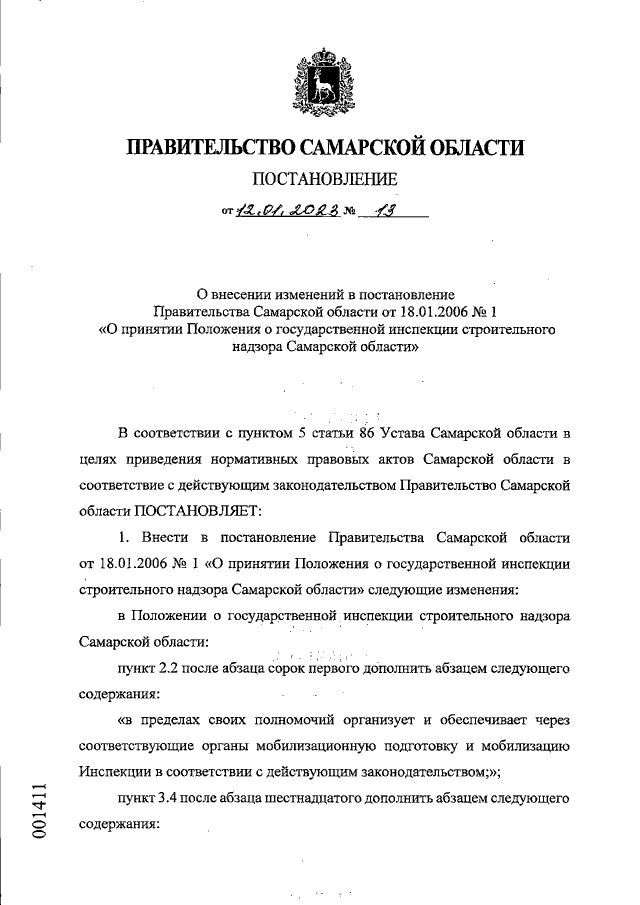 ПРАВИТЕЛЬСТВО САМАРСКОЙ ОБЛАСТИ

ПОСТАНОВЛЕНИЕ

от 12.01.2023 № 13

О внесении изменений в постановление Правительства Самарской области от 18.01.2006 № 1 «О принятии Положения о государственной инспекции строительного надзора Самарской области»

В соответствии с пунктом 5 статьи 86 Устава Самарской области в целях приведения нормативных правовых актов Самарской области в соответствие с действующим законодательством Правительство Самарской области ПОСТАНОВЛЯЕТ:

1. Внести в постановление Правительства Самарской области от 18.01.2006 № 1 «О принятии Положения о государственной инспекции строительного надзора Самарской области» следующие изменения:

в Положении о государственной инспекции строительного надзора Самарской области:

пункт 2.2 после абзаца сорок первого дополнить абзацем следующего содержания:

«в пределах своих полномочий организует и обеспечивает через соответствующие органы мобилизационную подготовку и мобилизацию Инспекции в соответствии с действующим законодательством;»;

пункт 3.4 после абзаца шестнадцатого дополнить абзацем следующего содержания:

001411